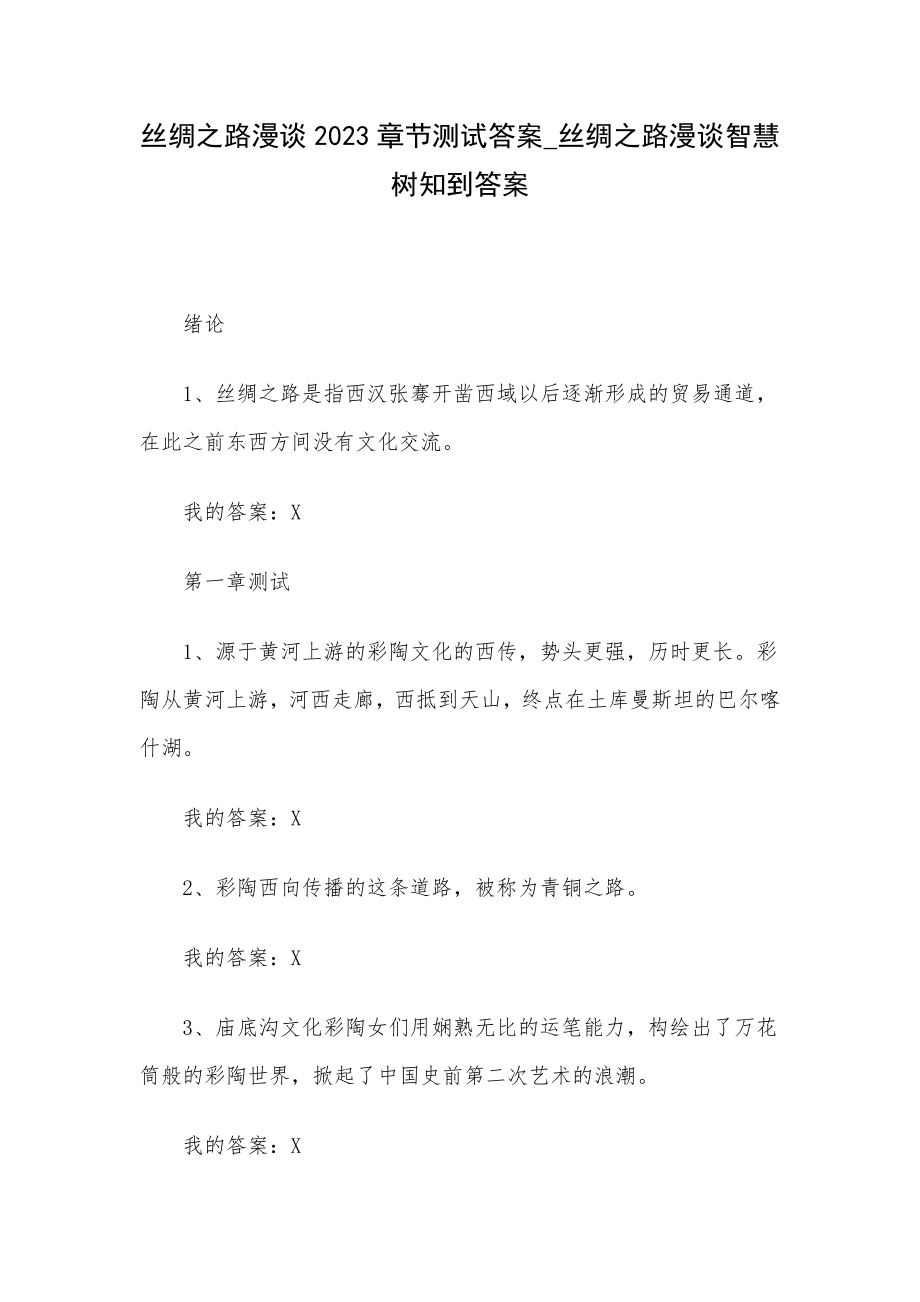 丝绸之路漫谈 2023 章节测试答案_丝绸之路漫谈智慧树知到答案

绪论

1、丝绸之路是指西汉张骞开凿西域以后逐渐形成的贸易通道，在此之前东西方间没有文化交流。

我的答案：X

第一章测试

1、源于黄河上游的彩陶文化的西传，势头更强，历时更长。彩陶从黄河上游，河西走廊，西抵到天山，终点在土库曼斯坦的巴尔喀什湖。

我的答案：X

2、彩陶西向传播的这条道路，被称为青铜之路。

我的答案：X

3、庙底沟文化彩陶女们用娴熟无比的运笔能力，构绘出了万花筒般的彩陶世界，掀起了中国史前第二次艺术的浪潮。

我的答案：X